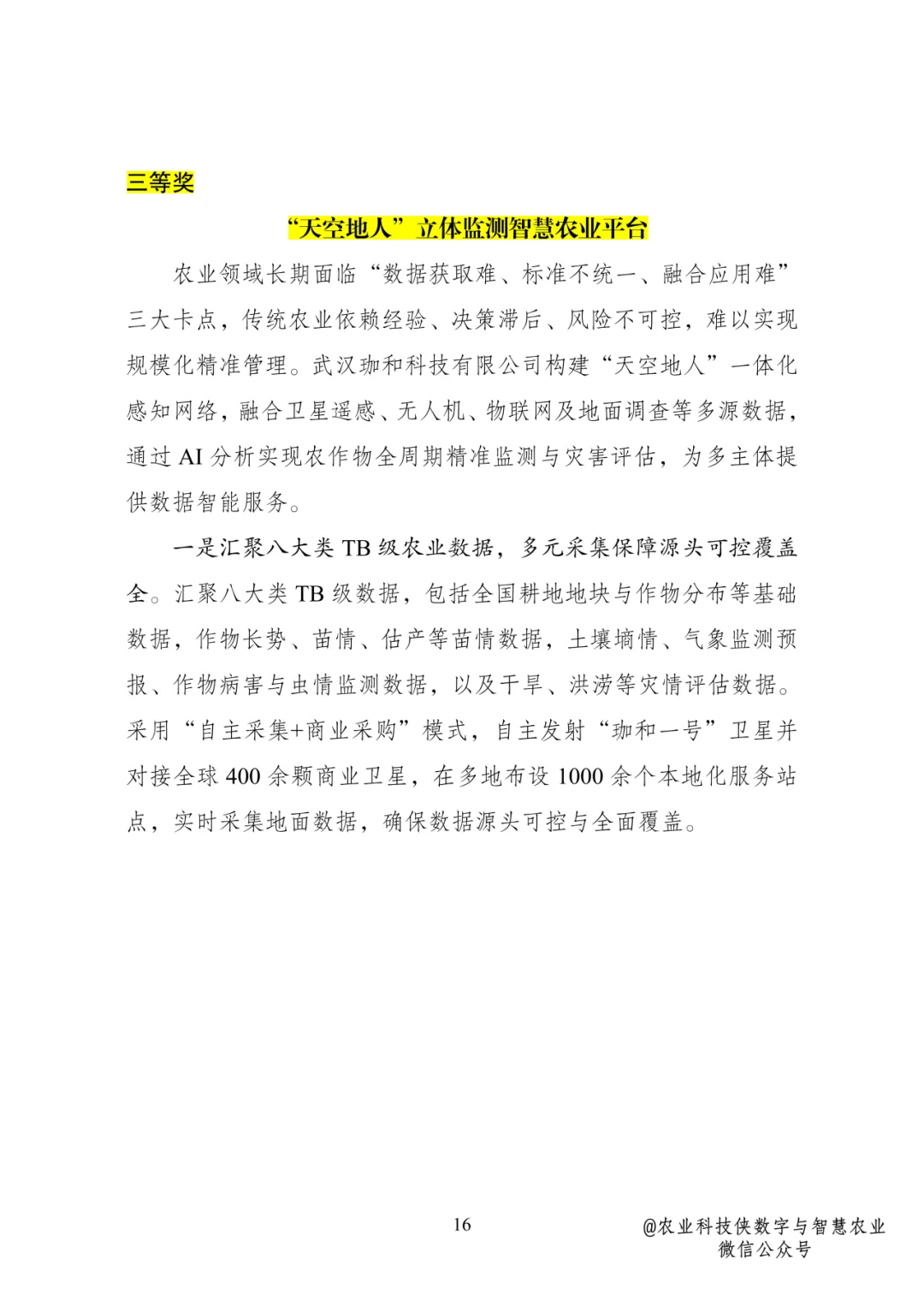 三等奖

“天空地人”立体监测智慧农业平台

农业领域长期面临“数据获取难、标准不统一、融合应用难”三大卡点，传统农业依赖经验、决策滞后、风险不可控，难以实现规模化精准管理。武汉珈和科技有限公司构建“天空地人”一体化感知网络，融合卫星遥感、无人机、物联网及地面调查等多源数据，通过 AI 分析实现农作物全周期精准监测与灾害评估，为多主体提供数据智能服务。

一是汇聚八大类 TB 级农业数据，多元采集保障源头可控覆盖全。汇聚八大类 TB 级数据，包括全国耕地地块与作物分布等基础数据，作物长势、苗情、估产等苗情数据，土壤墒情、气象监测预报、作物病害与虫情监测数据，以及干旱、洪涝等灾情评估数据。采用“自主采集+商业采购”模式，自主发射“珈和一号”卫星并对接全球 400 余颗商业卫星，在多地布设 1000 余个本地化服务站点，实时采集地面数据，确保数据源头可控与全面覆盖。

16

@农业科技侠数字与智慧农业
微信公众号